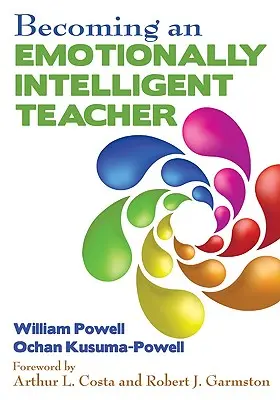 Becoming an
EMOTIONALLY
INTELLIGENT
TEACHER

William Powell
Ochan Kusuma-Powell

Foreword by
Arthur L. Costa and Robert J. Garmston